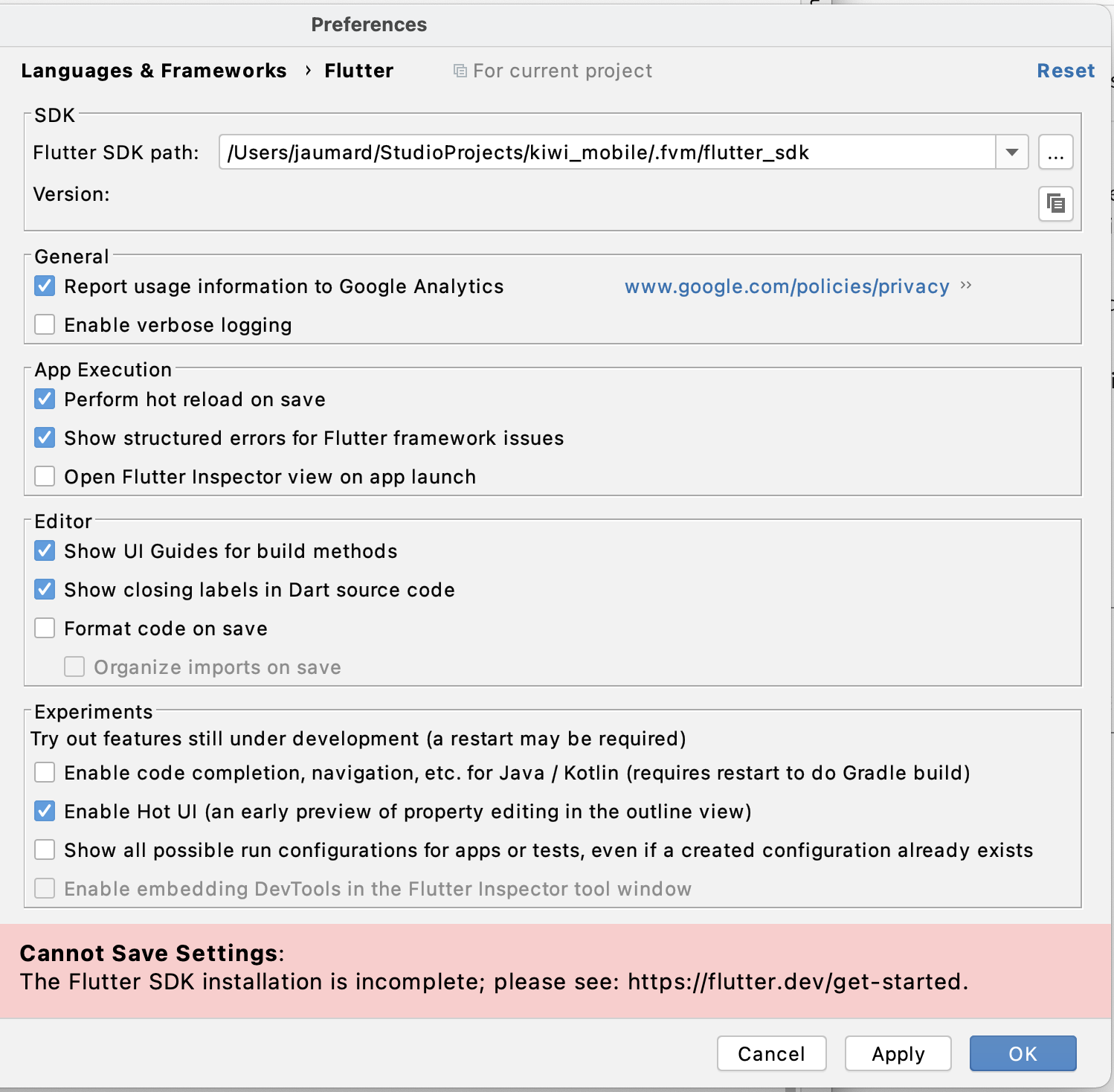 Preferences

Languages & Frameworks › Flutter

For current project

Reset

SDK

Flutter SDK path: /Users/jaumard/StudioProjects/kiwi_mobile/.fvm/flutter_sdk

...

Version:

General

Report usage information to Google Analytics

www.google.com/policies/privacy »

Enable verbose logging

App Execution

Perform hot reload on save

Show structured errors for Flutter framework issues

Open Flutter Inspector view on app launch

Editor

Show UI Guides for build methods

Show closing labels in Dart source code

Format code on save

Organize imports on save

Experiments

Try out features still under development (a restart may be required)

Enable code completion, navigation, etc. for Java / Kotlin (requires restart to do Gradle build)

Enable Hot UI (an early preview of property editing in the outline view)

Show all possible run configurations for apps or tests, even if a created configuration already exists

Enable embedding DevTools in the Flutter Inspector tool window

Cannot Save Settings:
The Flutter SDK installation is incomplete; please see: https://flutter.dev/get-started.

Cancel

Apply

OK